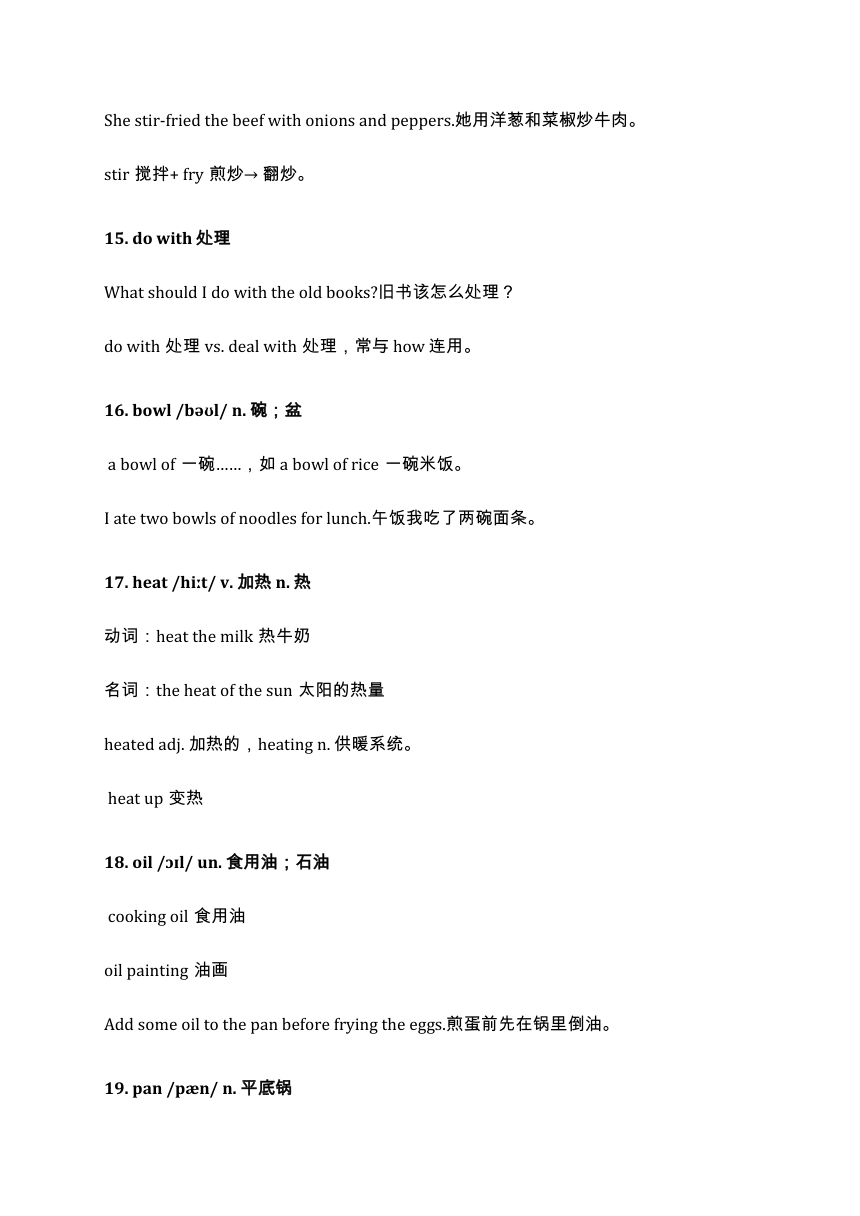 She stir-fried the beef with onions and peppers.她用洋葱和菜椒炒牛肉。

stir 搅拌+ fry 煎炒→ 翻炒。

15. do with 处理

What should I do with the old books?旧书该怎么处理？

do with 处理 vs. deal with 处理，常与 how 连用。

16. bowl /bəʊl/ n. 碗；盆

a bowl of 一碗……，如 a bowl of rice 一碗米饭。

I ate two bowls of noodles for lunch.午饭我吃了两碗面条。

17. heat /hiːt/ v. 加热 n. 热

动词：heat the milk 热牛奶

名词：the heat of the sun 太阳的热量

heated adj. 加热的，heating n. 供暖系统。

heat up 变热

18. oil /ɔɪl/ un. 食用油；石油

cooking oil 食用油

oil painting 油画

Add some oil to the pan before frying the eggs.煎蛋前先在锅里倒油。

19. pan /pæn/ n. 平底锅